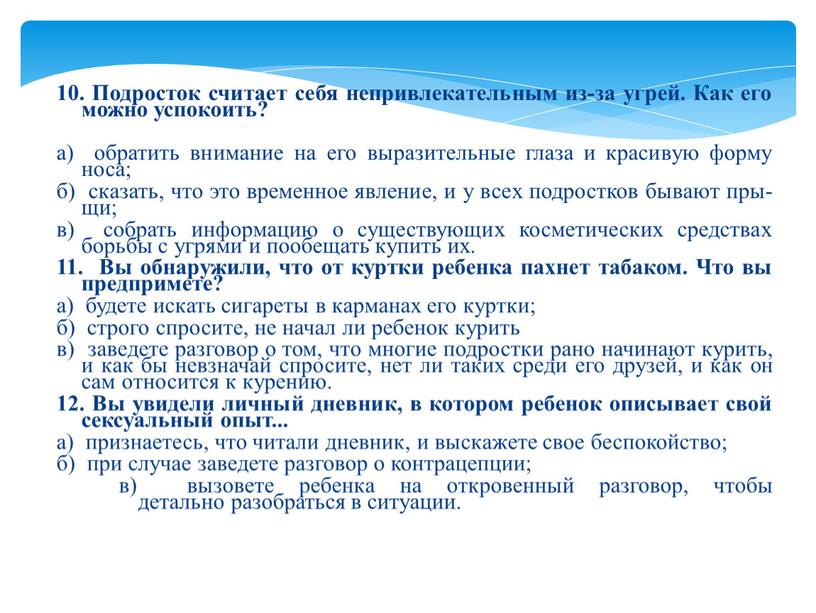 10. Подросток считает себя непривлекательным из-за угрей. Как его можно успокоить?

а) обратить внимание на его выразительные глаза и красивую форму носа;

б) сказать, что это временное явление, и у всех подростков бывают прыщи;

в) собрать информацию о существующих косметических средствах борьбы с угрями и пообещать купить их.

11. Вы обнаружили, что от куртки ребенка пахнет табаком. Что вы предпримете?

а) будете искать сигареты в карманах его куртки;

б) строго спросите, не начал ли ребенок курить

в) заведете разговор о том, что многие подростки рано начинают курить, и как бы невзначай спросите, нет ли таких среди его друзей, и как он сам относится к курению.

12. Вы увидели личный дневник, в котором ребенок описывает свой сексуальный опыт...

а) признаетесь, что читали дневник, и выскажете свое беспокойство;

б) при случае заведете разговор о контрацепции;

в) вызовете ребенка на откровенный разговор, чтобы детально разобраться в ситуации.